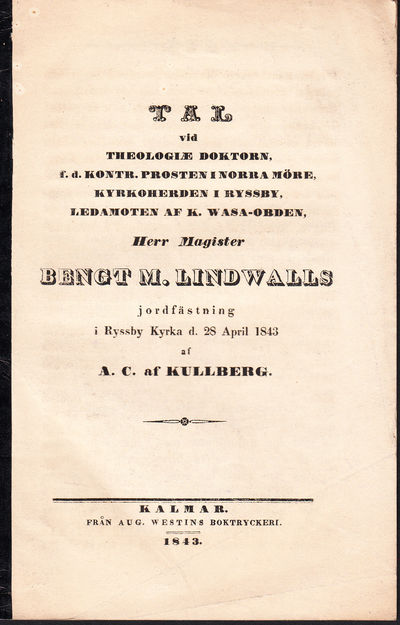 TAL

vid

THEOLOGIÆ DOKTORN,

f. d. KONTR. PROSTEN I NORRA MÖRE,

KYRKOHERDEN I RYSSBY,

LEDAMOTEN AF K. WASA-ORDEN,

Herr Magister

BENGT M. LINDWALLS

jordfästning

i Ryssby Kyrka d. 28 April 1843

af

A. C. af KULLBERG.

KALMAR.

FRÅN AUG. WESTINS BOKTRYCKERI.

1843.